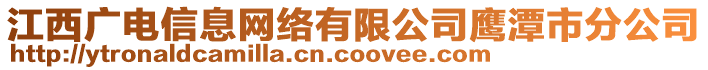 江西广电信息网络有限公司鹰潭市分公司
http://ytronaldcamilla.cn.coovee.com